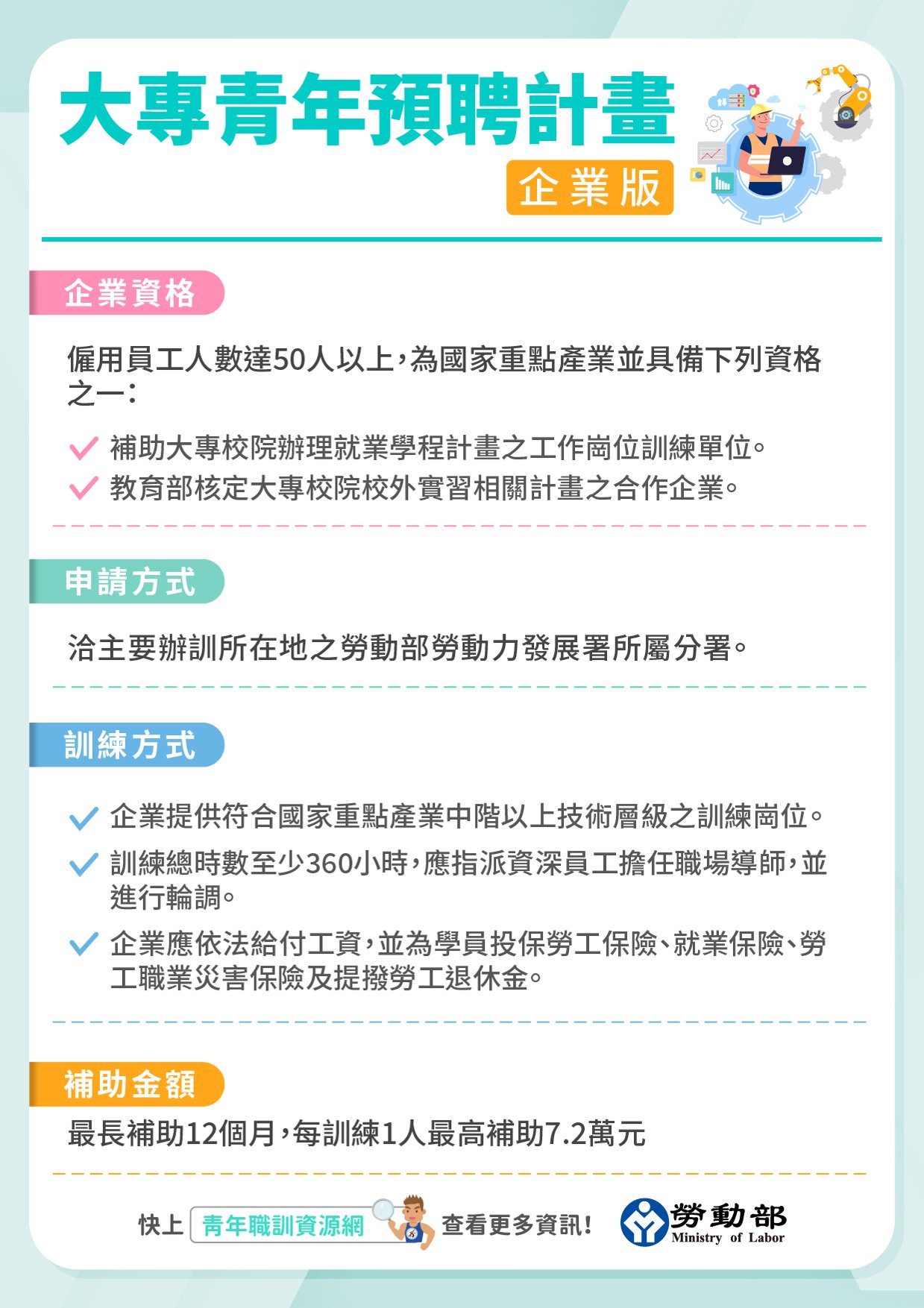 大專青年預聘計畫

企業版

企業資格

僱用員工人數達50人以上，為國家重點產業並具備下列資格之一：

補助大專校院辦理就業學程計畫之工作崗位訓練單位。

教育部核定大專校院校外實習相關計畫之合作企業。

申請方式

洽主要辦訓所在地之勞動部勞動力發展署所屬分署。

訓練方式

企業提供符合國家重點產業中階以上技術層級之訓練崗位。

訓練總時數至少360小時，應指派資深員工擔任職場導師，並進行輪調。

企業應依法給付工資，並為學員投保勞工保險、就業保險、勞工職業災害保險及提撥勞工退休金。

補助金額

最長補助12個月，每訓練1人最高補助7.2萬元

快上 青年職訓資源網 查看更多資訊！

勞動部
Ministry of Labor